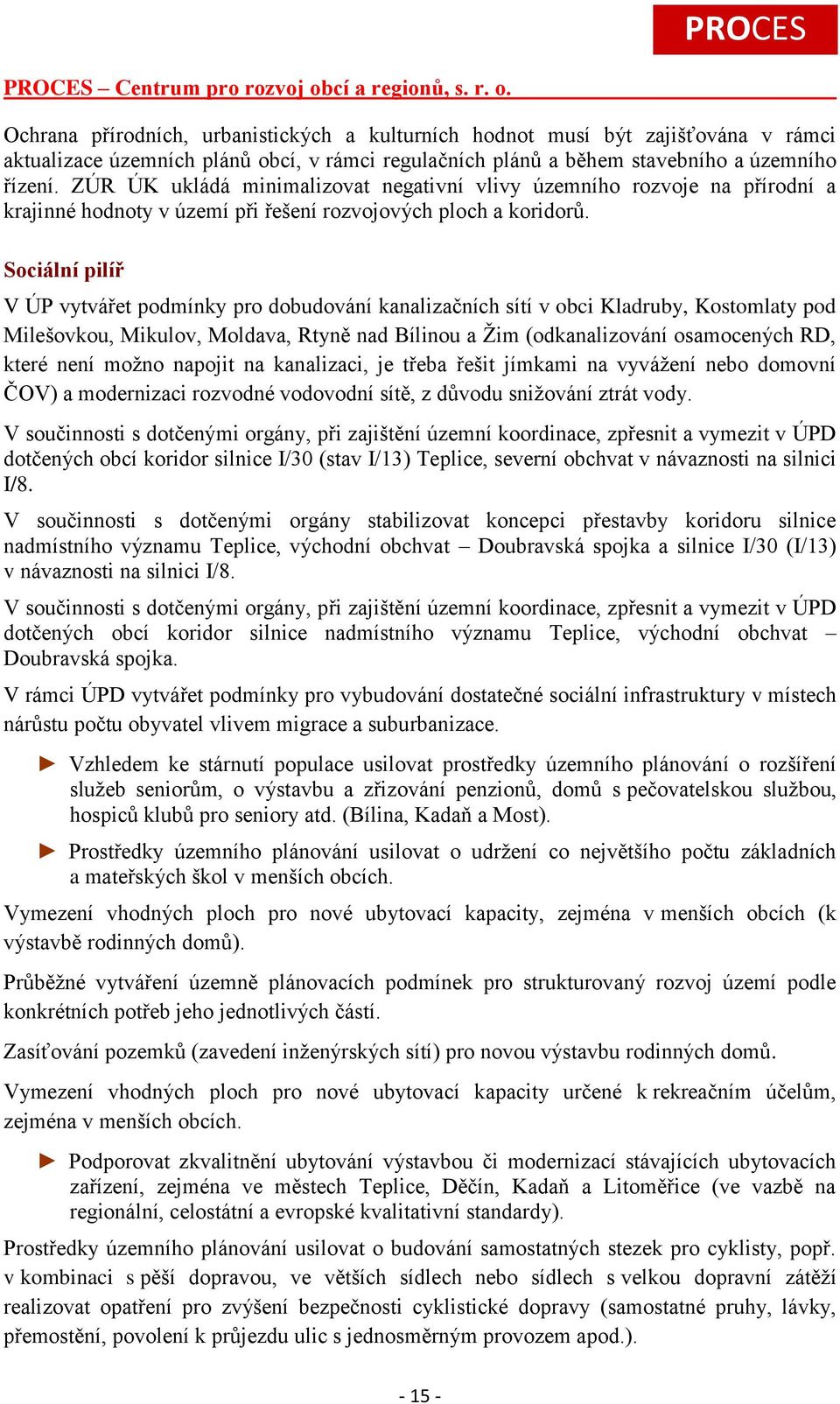 PROCES

PROCES – Centrum pro rozvoj obcí a regionů, s. r. o.

Ochrana přírodních, urbanistických a kulturních hodnot musí být zajišťována v rámci aktualizace územních plánů obcí, v rámci regulačních plánů a během stavebního a územního řízení. ZÚR ÚK ukládá minimalizovat negativní vlivy územního rozvoje na přírodní a krajinné hodnoty v území při řešení rozvojových ploch a koridorů.

Sociální pilíř

V ÚP vytvářet podmínky pro dobudování kanalizačních sítí v obci Kladruby, Kostomlaty pod Milešovkou, Mikulov, Moldava, Rtyně nad Bílinou a Žim (odkanalizování osamocených RD, které není možno napojit na kanalizaci, je třeba řešit jímkami na vyvážení nebo domovní ČOV) a modernizaci rozvodné vodovodní sítě, z důvodu snižování ztrát vody.

V součinnosti s dotčenými orgány, při zajištění územní koordinace, zpřesnit a vymezit v ÚPD dotčených obcí koridor silnice I/30 (stav I/13) Teplice, severní obchvat v návaznosti na silnici I/8.

V součinnosti s dotčenými orgány stabilizovat koncepci přestavby koridoru silnice nadmístního významu Teplice, východní obchvat – Doubravská spojka a silnice I/30 (I/13) v návaznosti na silnici I/8.

V součinnosti s dotčenými orgány, při zajištění územní koordinace, zpřesnit a vymezit v ÚPD dotčených obcí koridor silnice nadmístního významu Teplice, východní obchvat – Doubravská spojka.

V rámci ÚPD vytvářet podmínky pro vybudování dostatečné sociální infrastruktury v místech nárůstu počtu obyvatel vlivem migrace a suburbanizace.

► Vzhledem ke stárnutí populace usilovat prostředky územního plánování o rozšíření služeb seniorům, o výstavbu a zřizování penzionů, domů s pečovatelskou službou, hospiců klubů pro seniory atd. (Bílina, Kadaň a Most).

► Prostředky územního plánování usilovat o udržení co největšího počtu základních a mateřských škol v menších obcích.

Vymezení vhodných ploch pro nové ubytovací kapacity, zejména v menších obcích (k výstavbě rodinných domů).

Průběžné vytváření územně plánovacích podmínek pro strukturovaný rozvoj území podle konkrétních potřeb jeho jednotlivých částí.

Zasíťování pozemků (zavedení inženýrských sítí) pro novou výstavbu rodinných domů.

Vymezení vhodných ploch pro nové ubytovací kapacity určené k rekreačním účelům, zejména v menších obcích.

► Podporovat zkvalitnění ubytování výstavbou či modernizací stávajících ubytovacích zařízení, zejména ve městech Teplice, Děčín, Kadaň a Litoměřice (ve vazbě na regionální, celostátní a evropské kvalitativní standardy).

Prostředky územního plánování usilovat o budování samostatných stezek pro cyklisty, popř. v kombinaci s pěší dopravou, ve větších sídlech nebo sídlech s velkou dopravní zátěží realizovat opatření pro zvýšení bezpečnosti cyklistické dopravy (samostatné pruhy, lávky, přemostění, povolení k průjezdu ulic s jednosměrným provozem apod.).

- 15 -